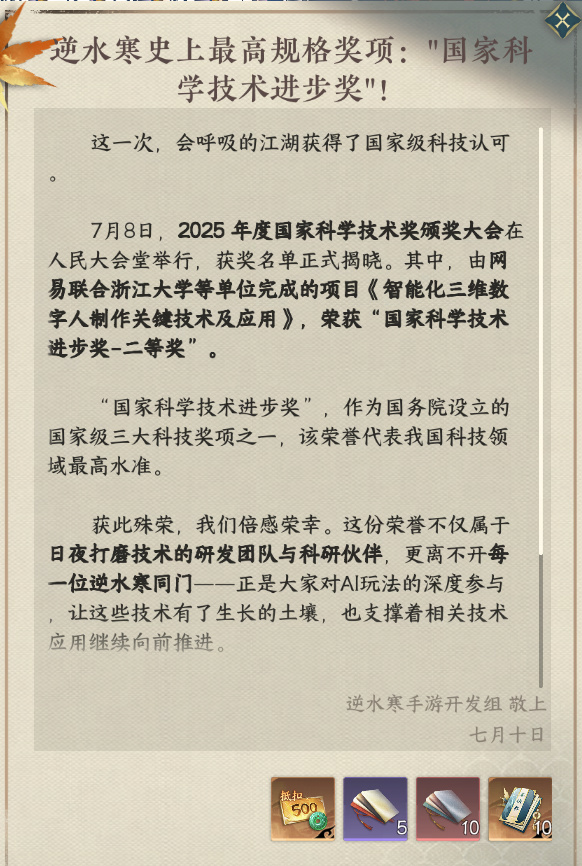 逆水寒史上最高规格奖项："国家科学技术进步奖"!

这一次，会呼吸的江湖获得了国家级科技认可。

7月8日，2025 年度国家科学技术奖颁奖大会在人民大会堂举行，获奖名单正式揭晓。其中，由网易联合浙江大学等单位完成的项目《智能化三维数字人制作关键技术及应用》，荣获“国家科学技术进步奖-二等奖”。

“国家科学技术进步奖”，作为国务院设立的国家级三大科技奖项之一，该荣誉代表我国科技领域最高水准。

获此殊荣，我们倍感荣幸。这份荣誉不仅属于日夜打磨技术的研发团队与科研伙伴，更离不开每一位逆水寒同门——正是大家对AI玩法的深度参与，让这些技术有了生长的土壤，也支撑着相关技术应用继续向前推进。

逆水寒手游开发组 敬上
七月十日

抵扣 500

5

10

10